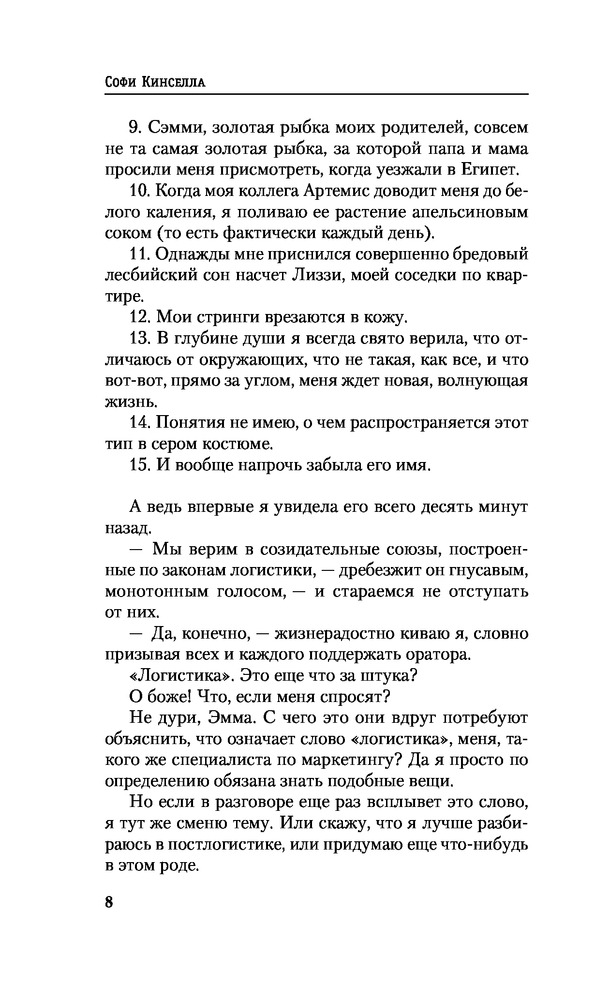 Софи Кинселла

9. Сэмми, золотая рыбка моих родителей, совсем не та самая золотая рыбка, за которой папа и мама просили меня присмотреть, когда уезжали в Египет.

10. Когда моя коллега Артемис доводит меня до белого каления, я поливаю ее растение апельсиновым соком (то есть фактически каждый день).

11. Однажды мне приснился совершенно бредовый лесбийский сон насчет Лиззи, моей соседки по квартире.

12. Мои стринги врезаются в кожу.

13. В глубине души я всегда свято верила, что отличаюсь от окружающих, что не такая, как все, и что вот-вот, прямо за углом, меня ждет новая, волнующая жизнь.

14. Понятия не имею, о чем распространяется этот тип в сером костюме.

15. И вообще напрочь забыла его имя.

А ведь впервые я увидела его всего десять минут назад.

— Мы верим в созидательные союзы, построенные по законам логистики, — дребезжит он гнусавым, монотонным голосом, — и стараемся не отступать от них.

— Да, конечно, — жизнерадостно киваю я, словно призывая всех и каждого поддержать оратора.

«Логистика». Это еще что за штука?

О боже! Что, если меня спросят?

Не дури, Эмма. С чего это они вдруг потребуют объяснить, что означает слово «логистика», меня, такого же специалиста по маркетингу? Да я просто по определению обязана знать подобные вещи.

Но если в разговоре еще раз всплывет это слово, я тут же сменю тему. Или скажу, что я лучше разбираюсь в постлогистике, или придумаю еще что-нибудь в этом роде.

8